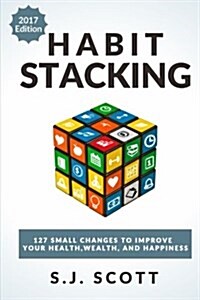 2017 Edition

HABIT STACKING

127 SMALL CHANGES TO IMPROVE YOUR HEALTH,WEALTH, AND HAPPINESS

S.J. SCOTT